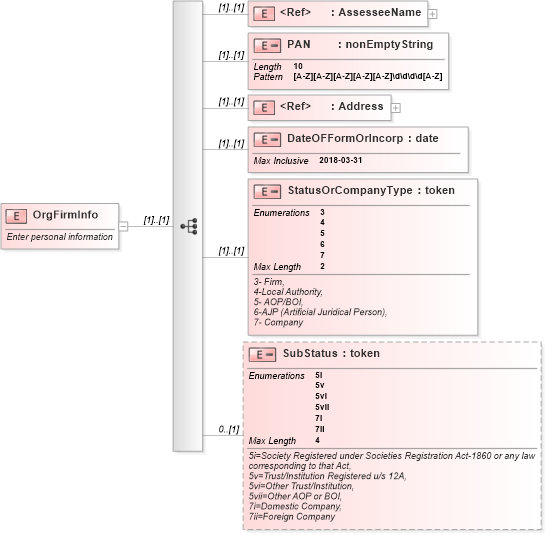 E OrgFirmInfo
Enter personal information

[1]..[1]

[1]..[1]
E <Ref> : AssesseeName

[1]..[1]
E PAN : nonEmptyString
Length 10
Pattern [A-Z][A-Z][A-Z][A-Z][A-Z]\d\d\d\d[A-Z]

[1]..[1]
E <Ref> : Address

[1]..[1]
E DateOFFormOrIncorp : date
Max Inclusive 2018-03-31

[1]..[1]
E StatusOrCompanyType : token
Enumerations 3
4
5
6
7
Max Length 2
3- Firm,
4-Local Authority,
5- AOP/BOI,
6-AJP (Artificial Juridical Person),
7- Company

0..[1]
E SubStatus : token
Enumerations 5i
5v
5vi
5vii
7i
7ii
Max Length 4
5i=Society Registered under Societies Registration Act-1860 or any law corresponding to that Act,
5v=Trust/Institution Registered u/s 12A,
5vi=Other Trust/Institution,
5vii=Other AOP or BOI,
7i=Domestic Company,
7ii=Foreign Company